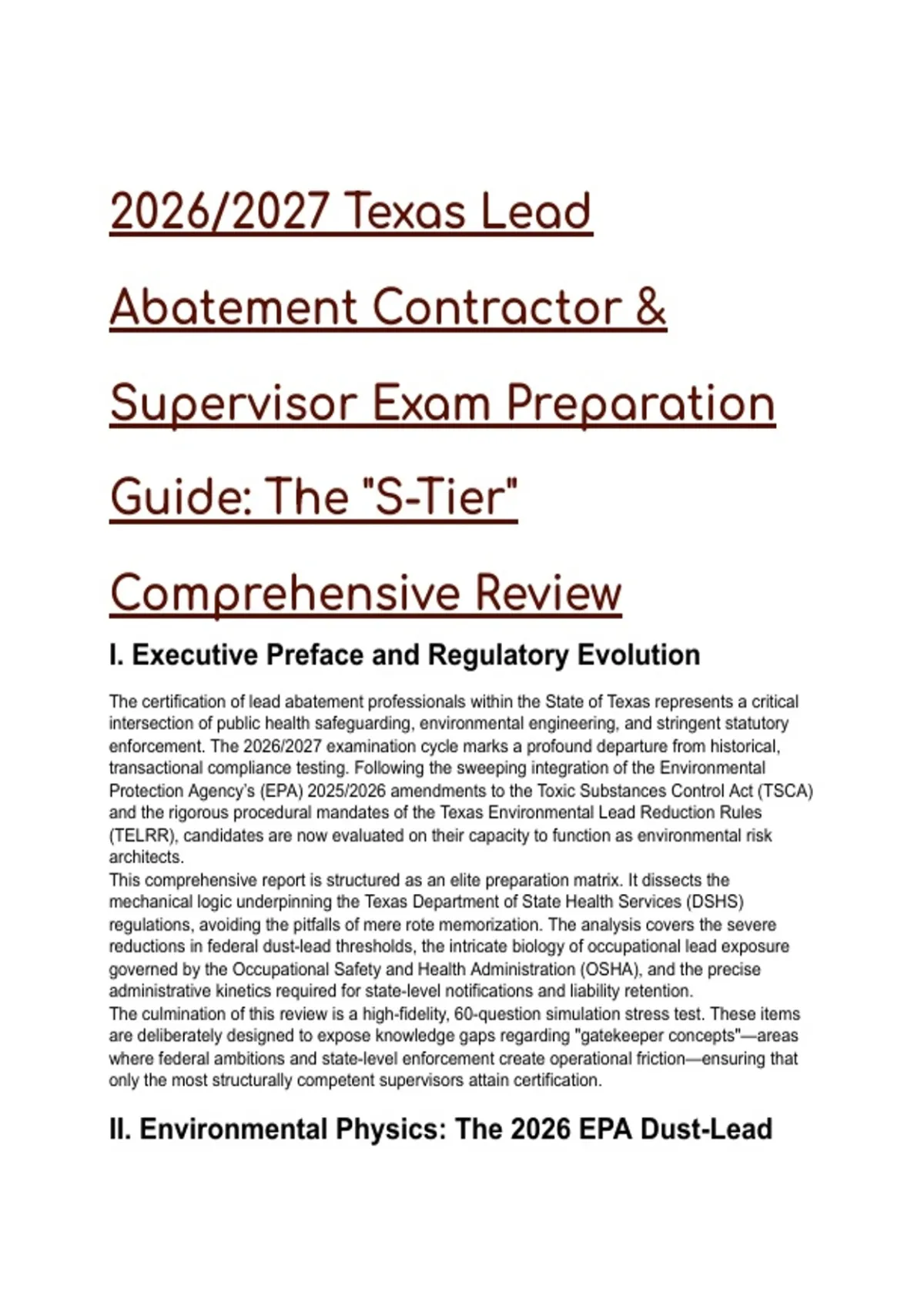 2026/2027 Texas Lead Abatement Contractor & Supervisor Exam Preparation Guide: The "S-Tier" Comprehensive Review

I. Executive Preface and Regulatory Evolution

The certification of lead abatement professionals within the State of Texas represents a critical intersection of public health safeguarding, environmental engineering, and stringent statutory enforcement. The 2026/2027 examination cycle marks a profound departure from historical, transactional compliance testing. Following the sweeping integration of the Environmental Protection Agency's (EPA) 2025/2026 amendments to the Toxic Substances Control Act (TSCA) and the rigorous procedural mandates of the Texas Environmental Lead Reduction Rules (TELRR), candidates are now evaluated on their capacity to function as environmental risk architects.
This comprehensive report is structured as an elite preparation matrix. It dissects the mechanical logic underpinning the Texas Department of State Health Services (DSHS) regulations, avoiding the pitfalls of mere rote memorization. The analysis covers the severe reductions in federal dust-lead thresholds, the intricate biology of occupational lead exposure governed by the Occupational Safety and Health Administration (OSHA), and the precise administrative kinetics required for state-level notifications and liability retention.
The culmination of this review is a high-fidelity, 60-question simulation stress test. These items are deliberately designed to expose knowledge gaps regarding "gatekeeper concepts"—areas where federal ambitions and state-level enforcement create operational friction—ensuring that only the most structurally competent supervisors attain certification.

II. Environmental Physics: The 2026 EPA Dust-Lead